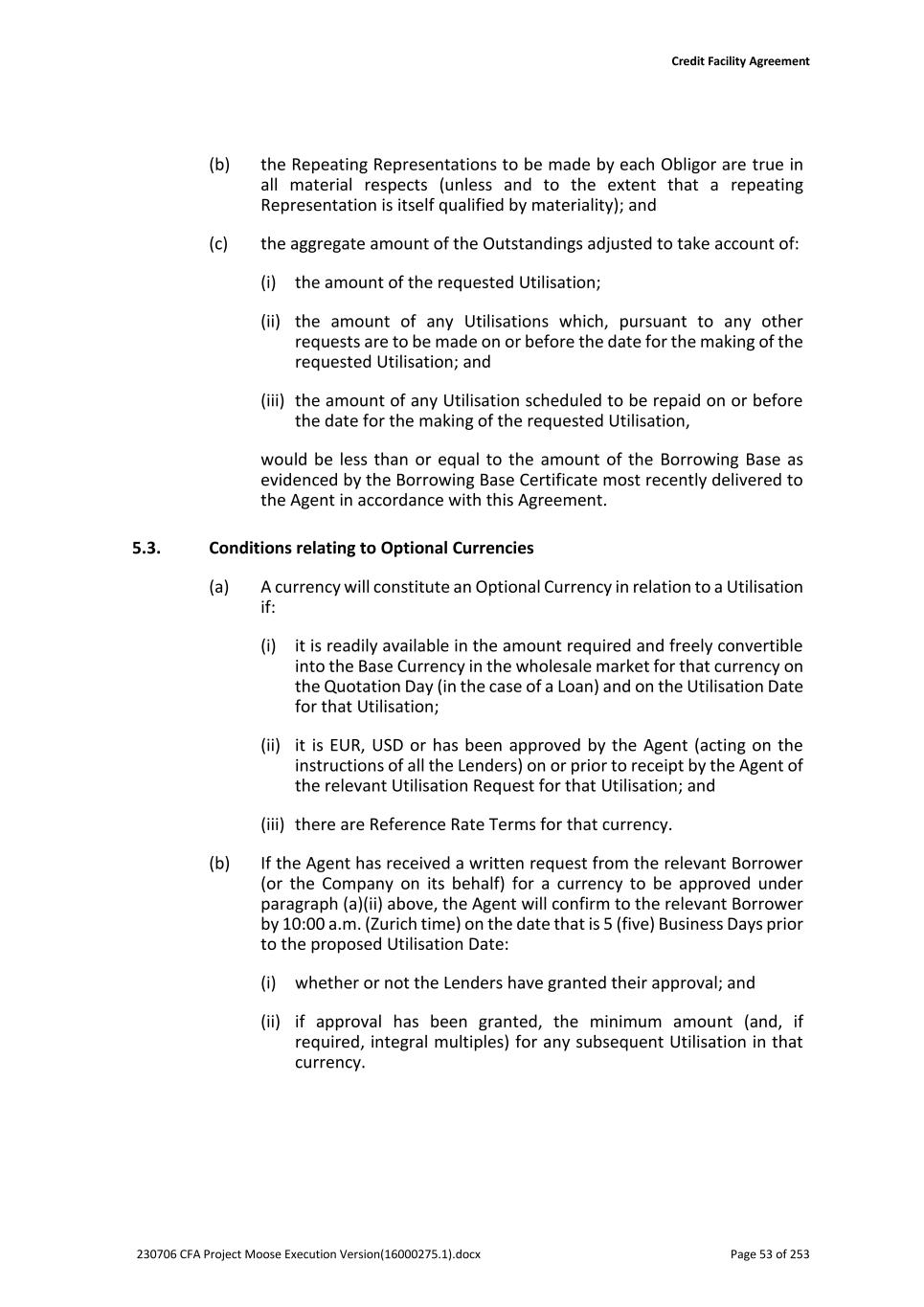 Credit Facility Agreement

(b) the Repeating Representations to be made by each Obligor are true in all material respects (unless and to the extent that a repeating Representation is itself qualified by materiality); and

(c) the aggregate amount of the Outstandings adjusted to take account of:

(i) the amount of the requested Utilisation;

(ii) the amount of any Utilisations which, pursuant to any other requests are to be made on or before the date for the making of the requested Utilisation; and

(iii) the amount of any Utilisation scheduled to be repaid on or before the date for the making of the requested Utilisation,

would be less than or equal to the amount of the Borrowing Base as evidenced by the Borrowing Base Certificate most recently delivered to the Agent in accordance with this Agreement.

5.3. Conditions relating to Optional Currencies

(a) A currency will constitute an Optional Currency in relation to a Utilisation if:

(i) it is readily available in the amount required and freely convertible into the Base Currency in the wholesale market for that currency on the Quotation Day (in the case of a Loan) and on the Utilisation Date for that Utilisation;

(ii) it is EUR, USD or has been approved by the Agent (acting on the instructions of all the Lenders) on or prior to receipt by the Agent of the relevant Utilisation Request for that Utilisation; and

(iii) there are Reference Rate Terms for that currency.

(b) If the Agent has received a written request from the relevant Borrower (or the Company on its behalf) for a currency to be approved under paragraph (a)(ii) above, the Agent will confirm to the relevant Borrower by 10:00 a.m. (Zurich time) on the date that is 5 (five) Business Days prior to the proposed Utilisation Date:

(i) whether or not the Lenders have granted their approval; and

(ii) if approval has been granted, the minimum amount (and, if required, integral multiples) for any subsequent Utilisation in that currency.

230706 CFA Project Moose Execution Version(16000275.1).docx

Page 53 of 253